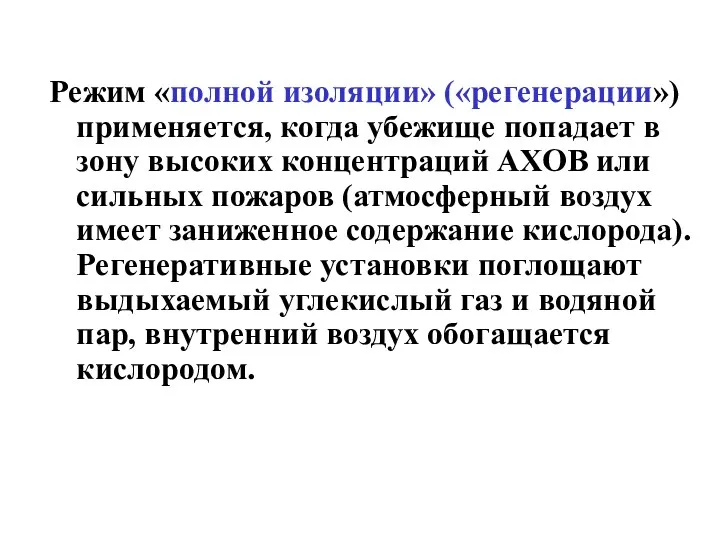 Режим «полной изоляции» («регенерации») применяется, когда убежище попадает в зону высоких концентраций АХОВ или сильных пожаров (атмосферный воздух имеет заниженное содержание кислорода). Регенеративные установки поглощают выдыхаемый углекислый газ и водяной пар, внутренний воздух обогащается кислородом.